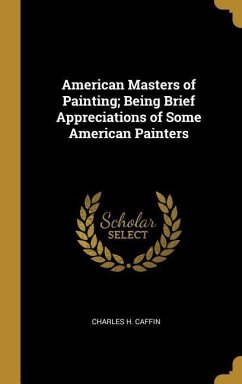 American Masters of Painting; Being Brief Appreciations of Some American Painters

Scholar SELECT

CHARLES H. CAFFIN